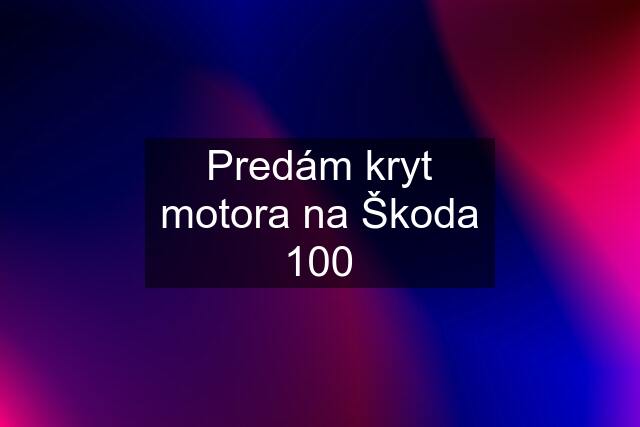 Predám kryt motora na Škoda 100